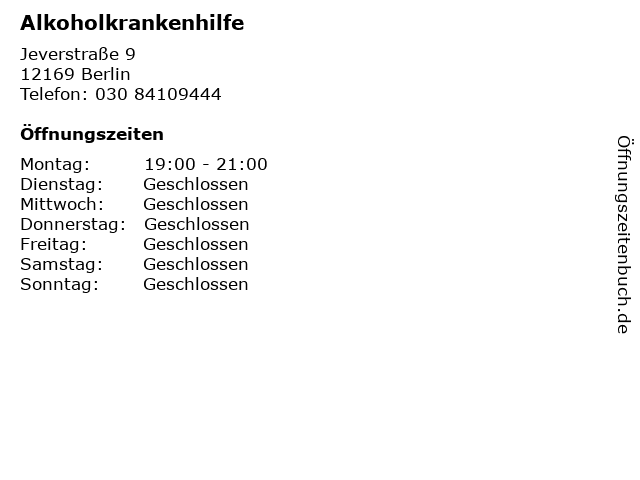 Alkoholkrankenhilfe

Jeverstraße 9
12169 Berlin
Telefon: 030 84109444

Öffnungszeiten

Montag: 19:00 - 21:00
Dienstag: Geschlossen
Mittwoch: Geschlossen
Donnerstag: Geschlossen
Freitag: Geschlossen
Samstag: Geschlossen
Sonntag: Geschlossen

Öffnungszeitenbuch.de